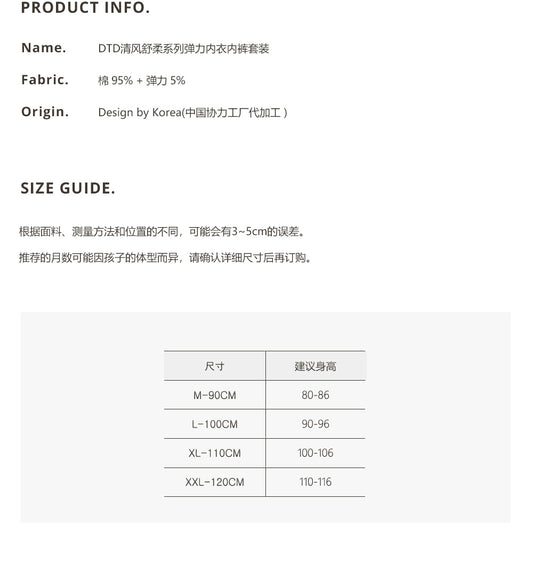 PRODUCT INFO.

Name. DTD清风舒柔系列弹力内衣内裤套装

Fabric. 棉 95% + 弹力 5%

Origin. Design by Korea(中国协力工厂代加工 )

SIZE GUIDE.

根据面料、测量方法和位置的不同，可能会有3~5cm的误差。

推荐的月数可能因孩子的体型而异，请确认详细尺寸后再订购。

| 尺寸 | 建议身高 |
|---|---|
| M-90CM | 80-86 |
| L-100CM | 90-96 |
| XL-110CM | 100-106 |
| XXL-120CM | 110-116 |